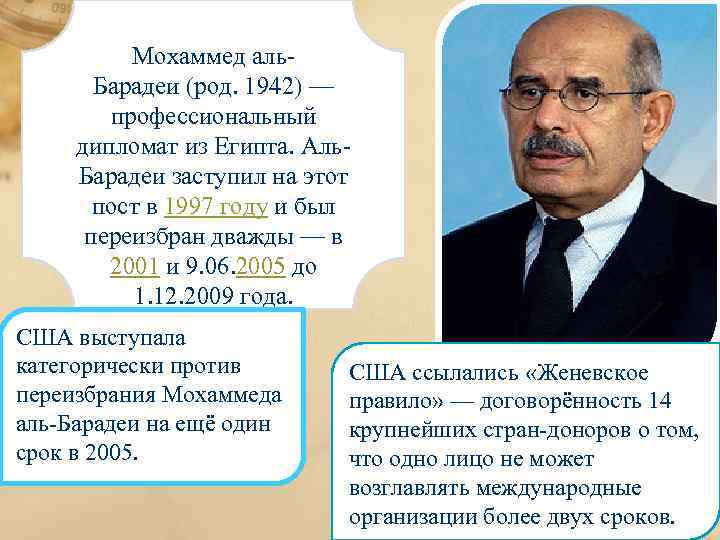 Мохаммед аль-Барадеи (род. 1942) — профессиональный дипломат из Египта. Аль-Барадеи заступил на этот пост в 1997 году и был переизбран дважды — в 2001 и 9.06.2005 до 1.12.2009 года.

США выступала категорически против переизбрания Мохаммеда аль-Барадеи на ещё один срок в 2005.

США ссылались «Женевское правило» — договорённость 14 крупнейших стран-доноров о том, что одно лицо не может возглавлять международные организации более двух сроков.